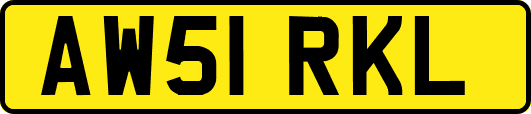 AW51 RKL